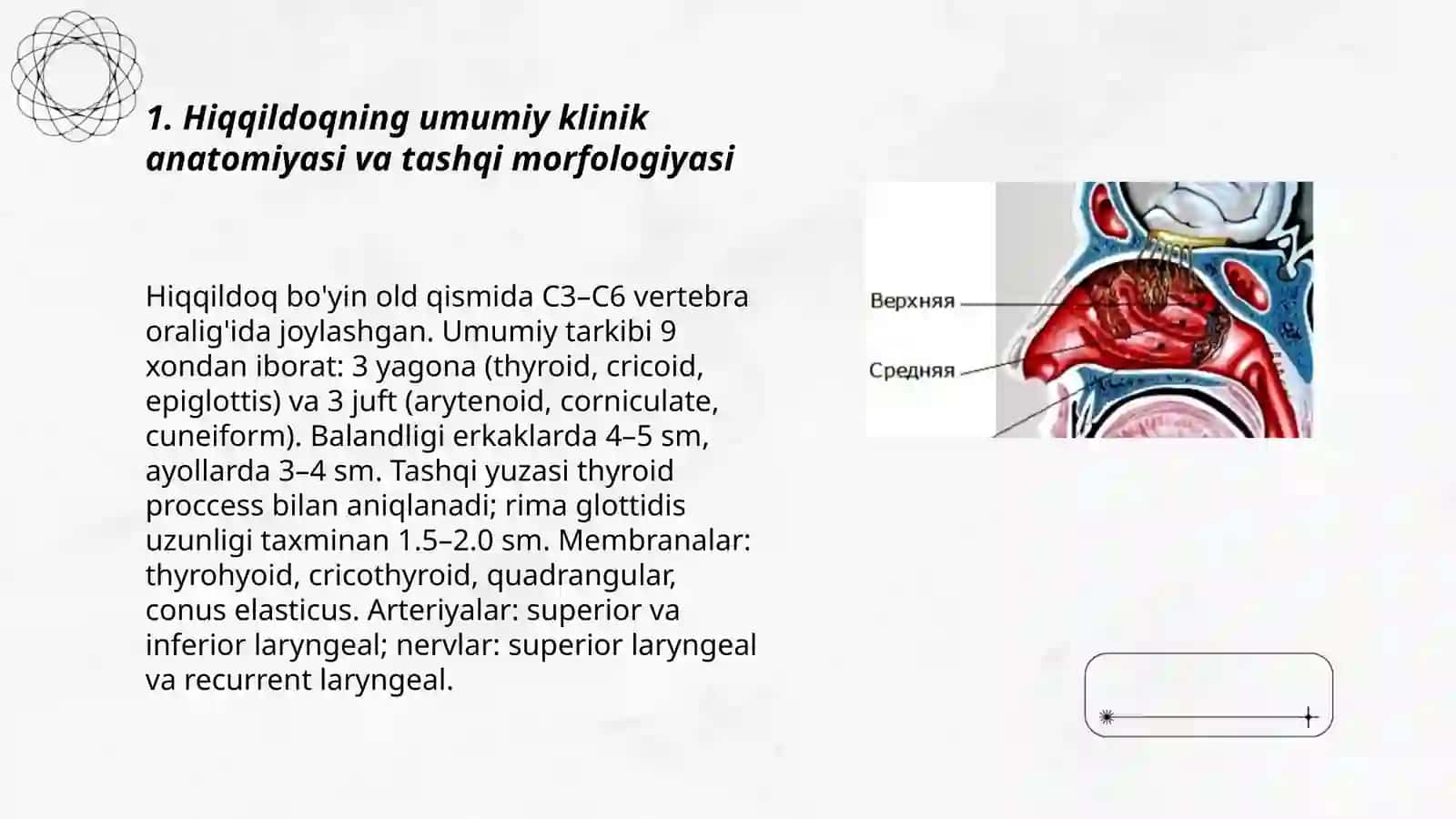 1. Hiqqildoqning umumiy klinik anatomiyasi va tashqi morfologiyasi

Hiqqildoq bo'yin old qismida C3–C6 vertebra oralig'ida joylashgan. Umumiy tarkibi 9 xondan iborat: 3 yagona (thyroid, cricoid, epiglottis) va 3 juft (arytenoid, corniculate, cuneiform). Balandligi erkaklarda 4–5 sm, ayollarda 3–4 sm. Tashqi yuzasi thyroid proccess bilan aniqlanadi; rima glottidis uzunligi taxminan 1.5–2.0 sm. Membranalar: thyrohyoid, cricothyroid, quadrangular, conus elasticus. Arteriyalar: superior va inferior laryngeal; nervlar: superior laryngeal va recurrent laryngeal.

Верхняя
Средняя